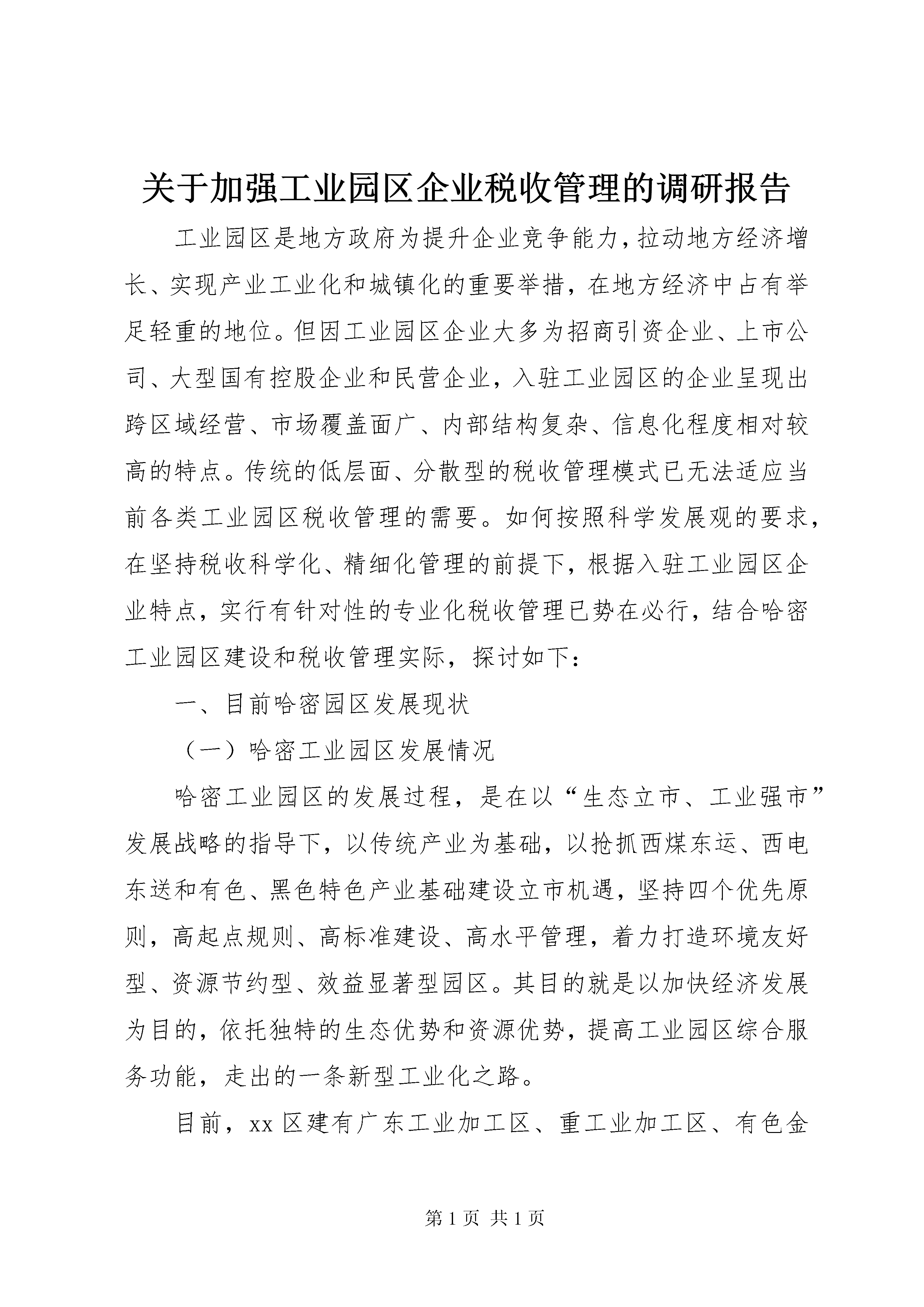 关于加强工业园区企业税收管理的调研报告

工业园区是地方政府为提升企业竞争能力，拉动地方经济增长、实现产业工业化和城镇化的重要举措，在地方经济中占有举足轻重的地位。但因工业园区企业大多为招商引资企业、上市公司、大型国有控股企业和民营企业，入驻工业园区的企业呈现出跨区域经营、市场覆盖面广、内部结构复杂、信息化程度相对较高的特点。传统的低层面、分散型的税收管理模式已无法适应当前各类工业园区税收管理的需要。如何按照科学发展观的要求，在坚持税收科学化、精细化管理的前提下，根据入驻工业园区企业特点，实行有针对性的专业化税收管理已势在必行，结合哈密工业园区建设和税收管理实际，探讨如下：

一、目前哈密园区发展现状

（一）哈密工业园区发展情况

哈密工业园区的发展过程，是在以“生态立市、工业强市”发展战略的指导下，以传统产业为基础，以抢抓西煤东运、西电东送和有色、黑色特色产业基础建设立市机遇，坚持四个优先原则，高起点规则、高标准建设、高水平管理，着力打造环境友好型、资源节约型、效益显著型园区。其目的就是以加快经济发展为目的，依托独特的生态优势和资源优势，提高工业园区综合服务功能，走出的一条新型工业化之路。

目前，xx 区建有广东工业加工区、重工业加工区、有色金

第 1 页 共 1 页